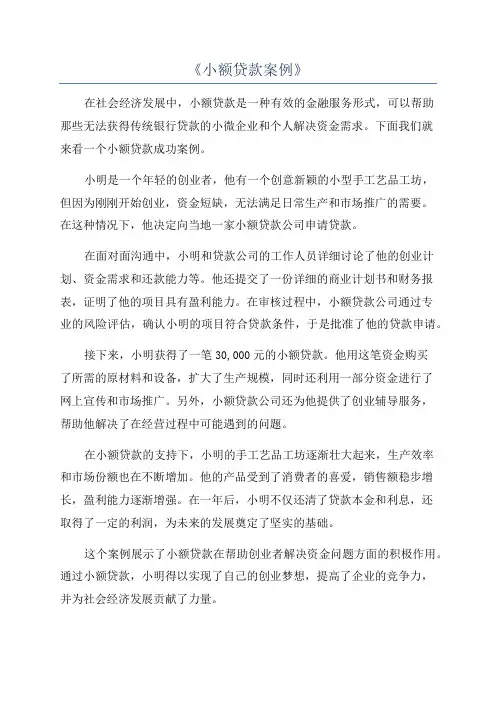 《小额贷款案例》

在社会经济发展中，小额贷款是一种有效的金融服务形式，可以帮助那些无法获得传统银行贷款的小微企业和个人解决资金需求。下面我们就来看一个小额贷款成功案例。

小明是一个年轻的创业者，他有一个创意新颖的小型手工艺品工坊，但因为刚刚开始创业，资金短缺，无法满足日常生产和市场推广的需要。在这种情况下，他决定向当地一家小额贷款公司申请贷款。

在面对面沟通中，小明和贷款公司的工作人员详细讨论了他的创业计划、资金需求和还款能力等。他还提交了一份详细的商业计划书和财务报表，证明了他的项目具有盈利能力。在审核过程中，小额贷款公司通过专业的风险评估，确认小明的项目符合贷款条件，于是批准了他的贷款申请。

接下来，小明获得了一笔 30,000 元的小额贷款。他用这笔资金购买了所需的原材料和设备，扩大了生产规模，同时还利用一部分资金进行了网上宣传和市场推广。另外，小额贷款公司还为他提供了创业辅导服务，帮助他解决了在经营过程中可能遇到的问题。

在小额贷款的支持下，小明的手工艺品工坊逐渐壮大起来，生产效率和市场份额也在不断增加。他的产品受到了消费者的喜爱，销售额稳步增长，盈利能力逐渐增强。在一年后，小明不仅还清了贷款本金和利息，还取得了一定的利润，为未来的发展奠定了坚实的基础。

这个案例展示了小额贷款在帮助创业者解决资金问题方面的积极作用。通过小额贷款，小明得以实现了自己的创业梦想，提高了企业的竞争力，并为社会经济发展贡献了力量。